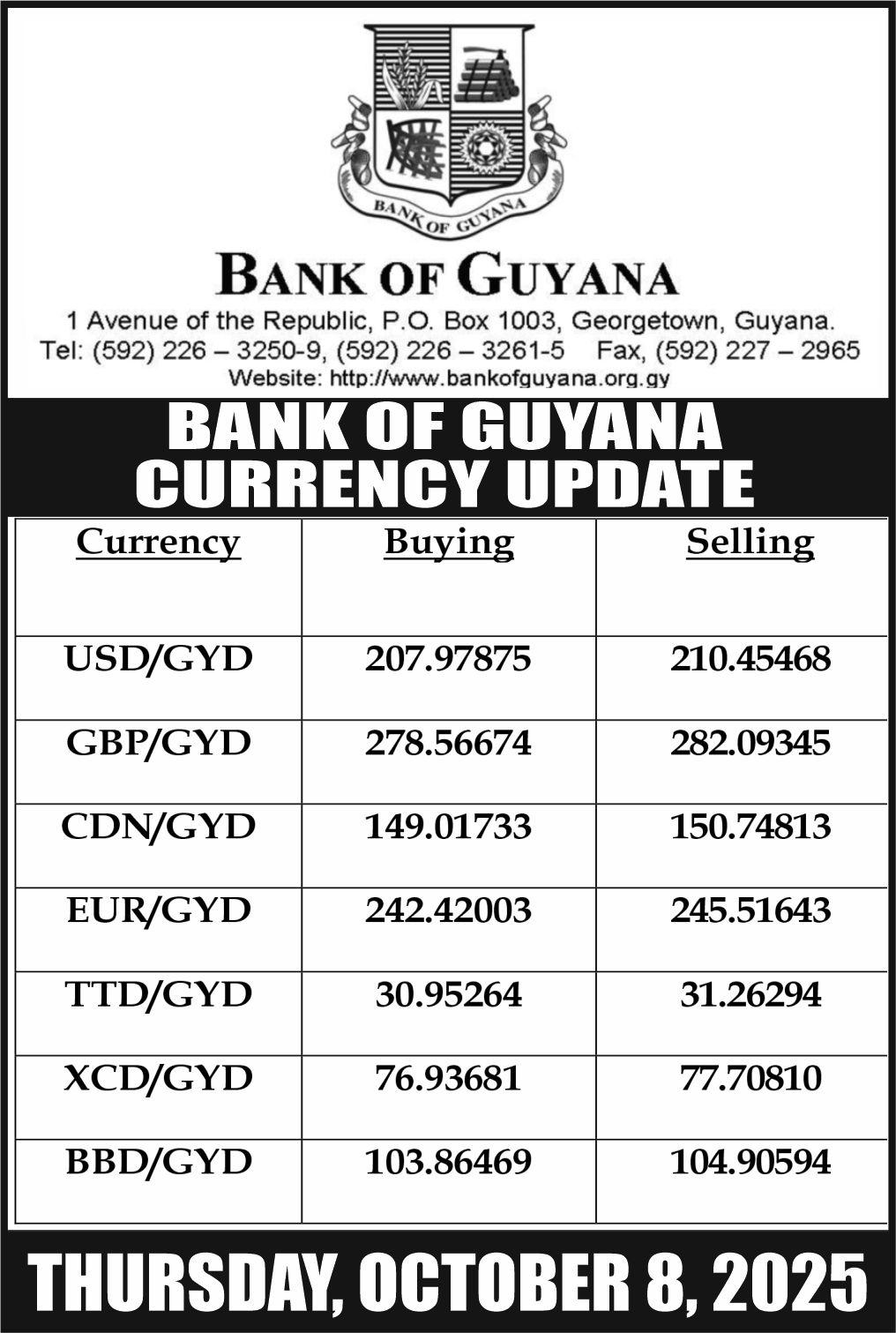 BANK OF GUYANA

BANK OF GUYANA

1 Avenue of the Republic, P.O. Box 1003, Georgetown, Guyana.
Tel: (592) 226 – 3250-9, (592) 226 – 3261-5 Fax, (592) 227 – 2965
Website: http://www.bankofguyana.org.gy

BANK OF GUYANA CURRENCY UPDATE

| Currency | Buying | Selling |
|---|---|---|
| USD/GYD | 207.97875 | 210.45468 |
| GBP/GYD | 278.56674 | 282.09345 |
| CDN/GYD | 149.01733 | 150.74813 |
| EUR/GYD | 242.42003 | 245.51643 |
| TTD/GYD | 30.95264 | 31.26294 |
| XCD/GYD | 76.93681 | 77.70810 |
| BBD/GYD | 103.86469 | 104.90594 |

THURSDAY, OCTOBER 8, 2025